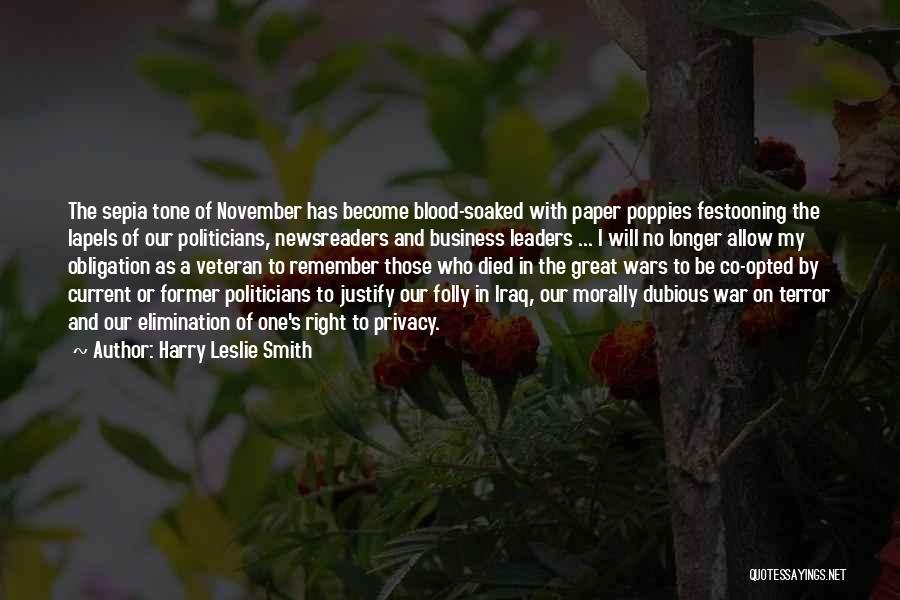 The sepia tone of November has become blood-soaked with paper poppies festooning the lapels of our politicians, newsreaders and business leaders ... I will no longer allow my obligation as a veteran to remember those who died in the great wars to be co-opted by current or former politicians to justify our folly in Iraq, our morally dubious war on terror and our elimination of one's right to privacy.

~ Author: Harry Leslie Smith

QUOTESSAYINGS.NET